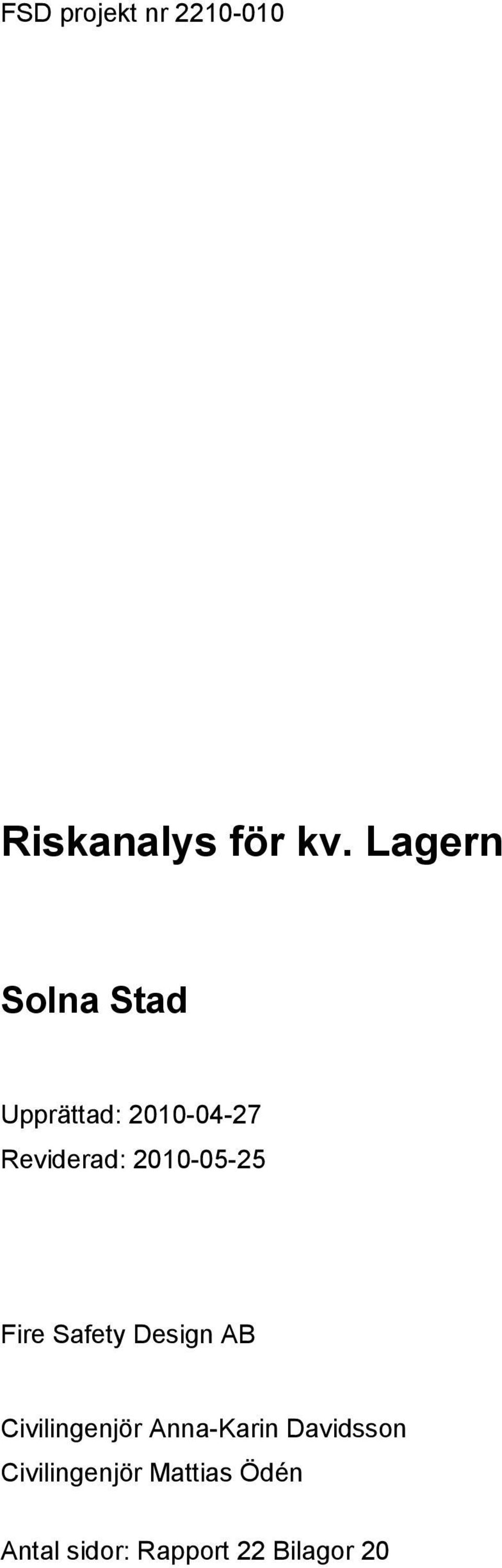 FSD projekt nr 2210-010

Riskanalys för kv. Lagern

Solna Stad

Upprättad: 2010-04-27
Reviderad: 2010-05-25

Fire Safety Design AB

Civilingenjör Anna-Karin Davidsson
Civilingenjör Mattias Ödén

Antal sidor: Rapport 22 Bilagor 20